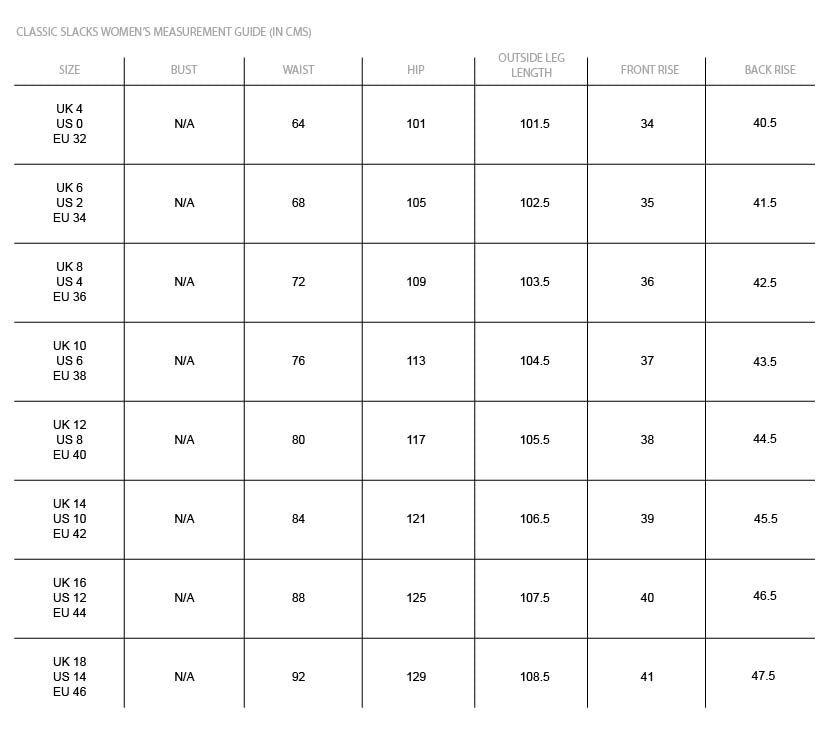 CLASSIC SLACKS WOMEN'S MEASUREMENT GUIDE (IN CMS)

| SIZE | BUST | WAIST | HIP | OUTSIDE LEG LENGTH | FRONT RISE | BACK RISE |
|---|---|---|---|---|---|---|
| UK 4 US 0 EU 32 | N/A | 64 | 101 | 101.5 | 34 | 40.5 |
| UK 6 US 2 EU 34 | N/A | 68 | 105 | 102.5 | 35 | 41.5 |
| UK 8 US 4 EU 36 | N/A | 72 | 109 | 103.5 | 36 | 42.5 |
| UK 10 US 6 EU 38 | N/A | 76 | 113 | 104.5 | 37 | 43.5 |
| UK 12 US 8 EU 40 | N/A | 80 | 117 | 105.5 | 38 | 44.5 |
| UK 14 US 10 EU 42 | N/A | 84 | 121 | 106.5 | 39 | 45.5 |
| UK 16 US 12 EU 44 | N/A | 88 | 125 | 107.5 | 40 | 46.5 |
| UK 18 US 14 EU 46 | N/A | 92 | 129 | 108.5 | 41 | 47.5 |